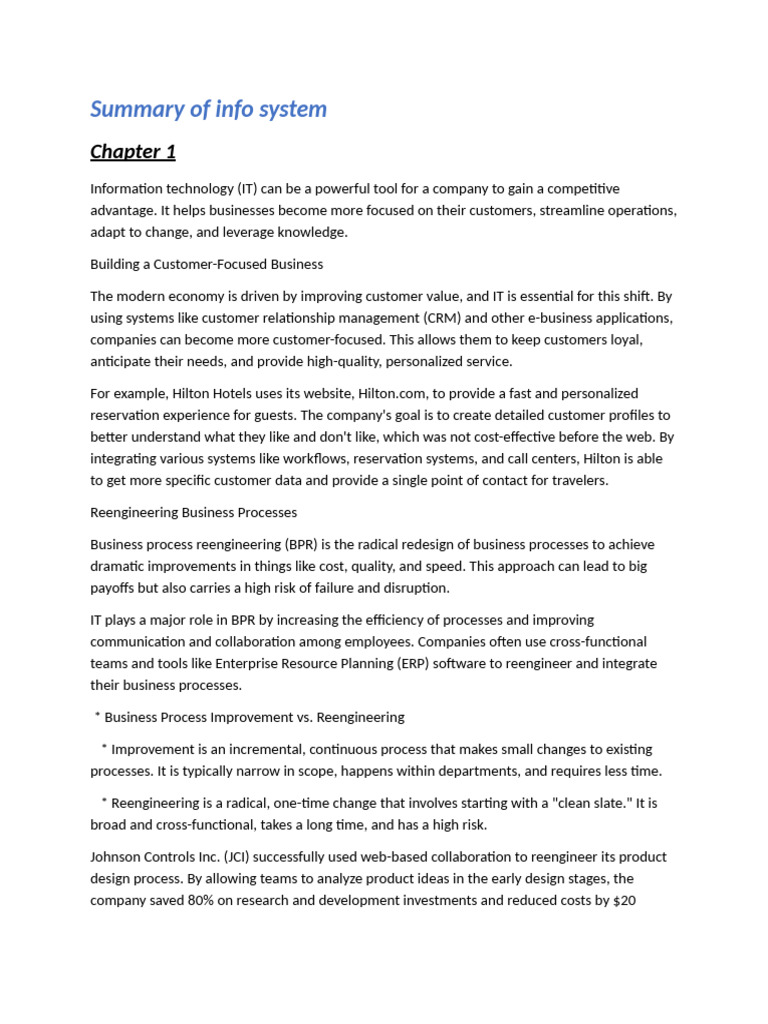 Summary of info system

Chapter 1

Information technology (IT) can be a powerful tool for a company to gain a competitive advantage. It helps businesses become more focused on their customers, streamline operations, adapt to change, and leverage knowledge.

Building a Customer-Focused Business

The modern economy is driven by improving customer value, and IT is essential for this shift. By using systems like customer relationship management (CRM) and other e-business applications, companies can become more customer-focused. This allows them to keep customers loyal, anticipate their needs, and provide high-quality, personalized service.

For example, Hilton Hotels uses its website, Hilton.com, to provide a fast and personalized reservation experience for guests. The company's goal is to create detailed customer profiles to better understand what they like and don't like, which was not cost-effective before the web. By integrating various systems like workflows, reservation systems, and call centers, Hilton is able to get more specific customer data and provide a single point of contact for travelers.

Reengineering Business Processes

Business process reengineering (BPR) is the radical redesign of business processes to achieve dramatic improvements in things like cost, quality, and speed. This approach can lead to big payoffs but also carries a high risk of failure and disruption.

IT plays a major role in BPR by increasing the efficiency of processes and improving communication and collaboration among employees. Companies often use cross-functional teams and tools like Enterprise Resource Planning (ERP) software to reengineer and integrate their business processes.

* Business Process Improvement vs. Reengineering

* Improvement is an incremental, continuous process that makes small changes to existing processes. It is typically narrow in scope, happens within departments, and requires less time.

* Reengineering is a radical, one-time change that involves starting with a "clean slate." It is broad and cross-functional, takes a long time, and has a high risk.

Johnson Controls Inc. (JCI) successfully used web-based collaboration to reengineer its product design process. By allowing teams to analyze product ideas in the early design stages, the company saved 80% on research and development investments and reduced costs by $20